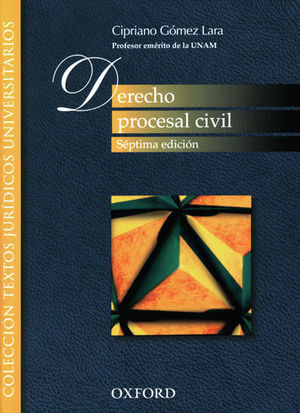 COLECCIÓN TEXTOS JURÍDICOS UNIVERSITARIOS

Cipriano Gómez Lara
Profesor emérito de la UNAM

Derecho
procesal civil
Séptima edición

OXFORD